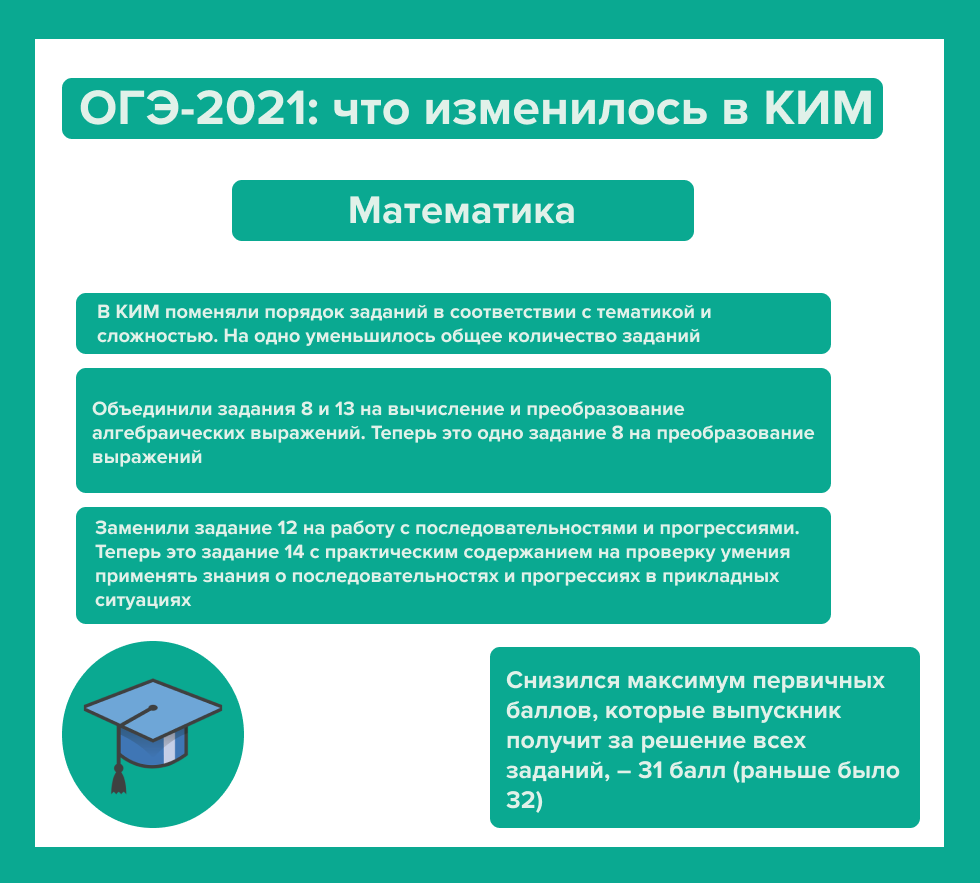 ОГЭ-2021: что изменилось в КИМ

Математика

В КИМ поменяли порядок заданий в соответствии с тематикой и сложностью. На одно уменьшилось общее количество заданий

Объединили задания 8 и 13 на вычисление и преобразование алгебраических выражений. Теперь это одно задание 8 на преобразование выражений

Заменили задание 12 на работу с последовательностями и прогрессиями. Теперь это задание 14 с практическим содержанием на проверку умения применять знания о последовательностях и прогрессиях в прикладных ситуациях

Снизился максимум первичных баллов, которые выпускник получит за решение всех заданий, – 31 балл (раньше было 32)